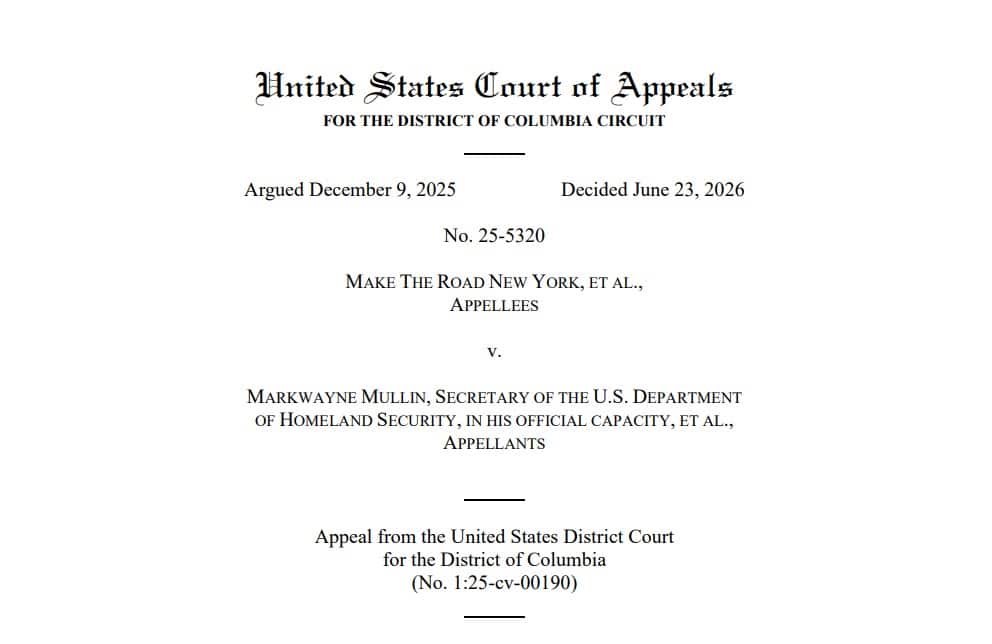 United States Court of Appeals
FOR THE DISTRICT OF COLUMBIA CIRCUIT

Argued December 9, 2025 Decided June 23, 2026

No. 25-5320

MAKE THE ROAD NEW YORK, ET AL.,
APPELLEES

v.

MARKWAYNE MULLIN, SECRETARY OF THE U.S. DEPARTMENT OF HOMELAND SECURITY, IN HIS OFFICIAL CAPACITY, ET AL.,
APPELLANTS

Appeal from the United States District Court
for the District of Columbia
(No. 1:25-cv-00190)